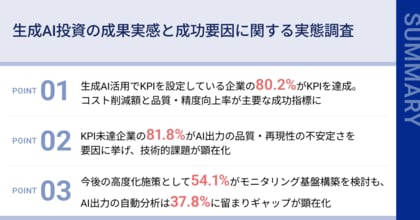 生成AI投資の成果実感と成功要因に関する実態調査

SUMMARY

POINT 01
生成AI活用でKPIを設定している企業の80.2%がKPIを達成。コスト削減額と品質・精度向上率が主要な成功指標に

POINT 02
KPI未達企業の81.8%がAI出力の品質・再現性の不安定さを要因に挙げ、技術的課題が顕在化

POINT 03
今後の高度化施策として54.1%がモニタリング基盤構築を検討も、AI出力の自動分析は37.8%に留まりギャップが顕在化